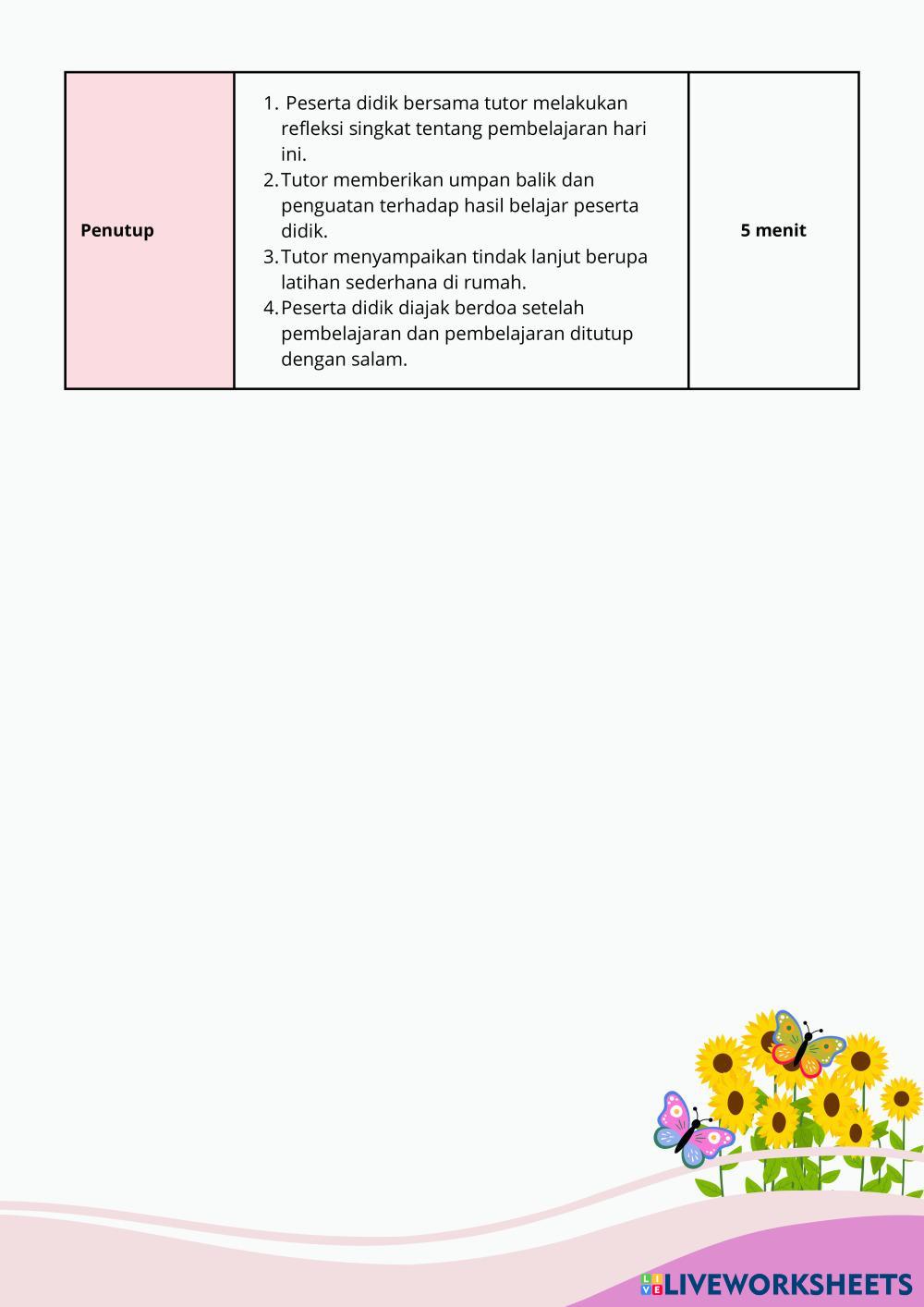 | Penutup | 1. Peserta didik bersama tutor melakukan refleksi singkat tentang pembelajaran hari ini. 2. Tutor memberikan umpan balik dan penguatan terhadap hasil belajar peserta didik. 3. Tutor menyampaikan tindak lanjut berupa latihan sederhana di rumah. 4. Peserta didik diajak berdoa setelah pembelajaran dan pembelajaran ditutup dengan salam. | 5 menit |
|---|---|---|

LIVEWORKSHEETS